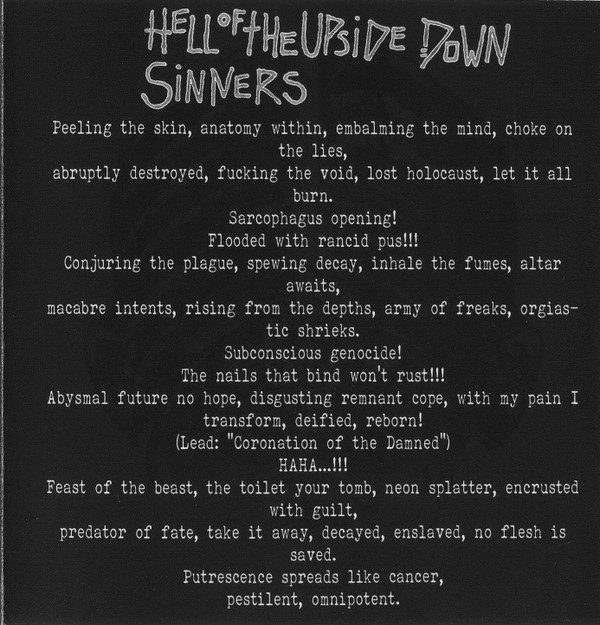 HELL OF THE UPSIDE DOWN SINNERS

Peeling the skin, anatomy within, embalming the mind, choke on the lies,
abruptly destroyed, fucking the void, lost holocaust, let it all burn.
Sarcophagus opening!
Flooded with rancid pus!!!
Conjuring the plague, spewing decay, inhale the fumes, altar awaits,
macabre intents, rising from the depths, army of freaks, orgiastic shrieks.
Subconscious genocide!
The nails that bind won't rust!!!
Abysmal future no hope, disgusting remnant cope, with my pain I transform, deified, reborn!
(Lead: "Coronation of the Damned")
HAHA...!!!
Feast of the beast, the toilet your tomb, neon splatter, encrusted with guilt,
predator of fate, take it away, decayed, enslaved, no flesh is saved.
Putrescence spreads like cancer,
pestilent, omnipotent.